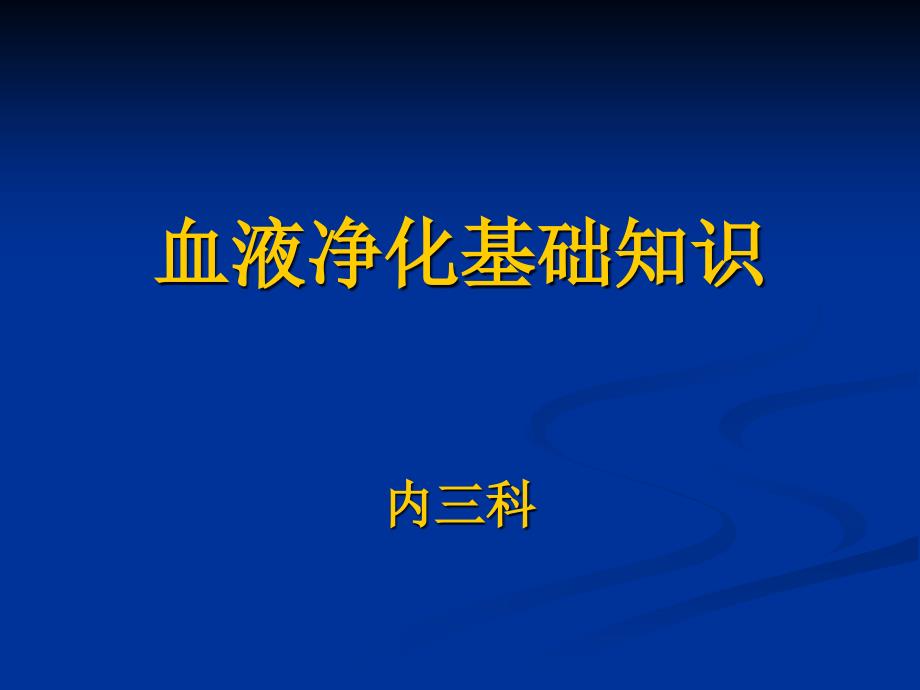 血液净化基础知识

内三科